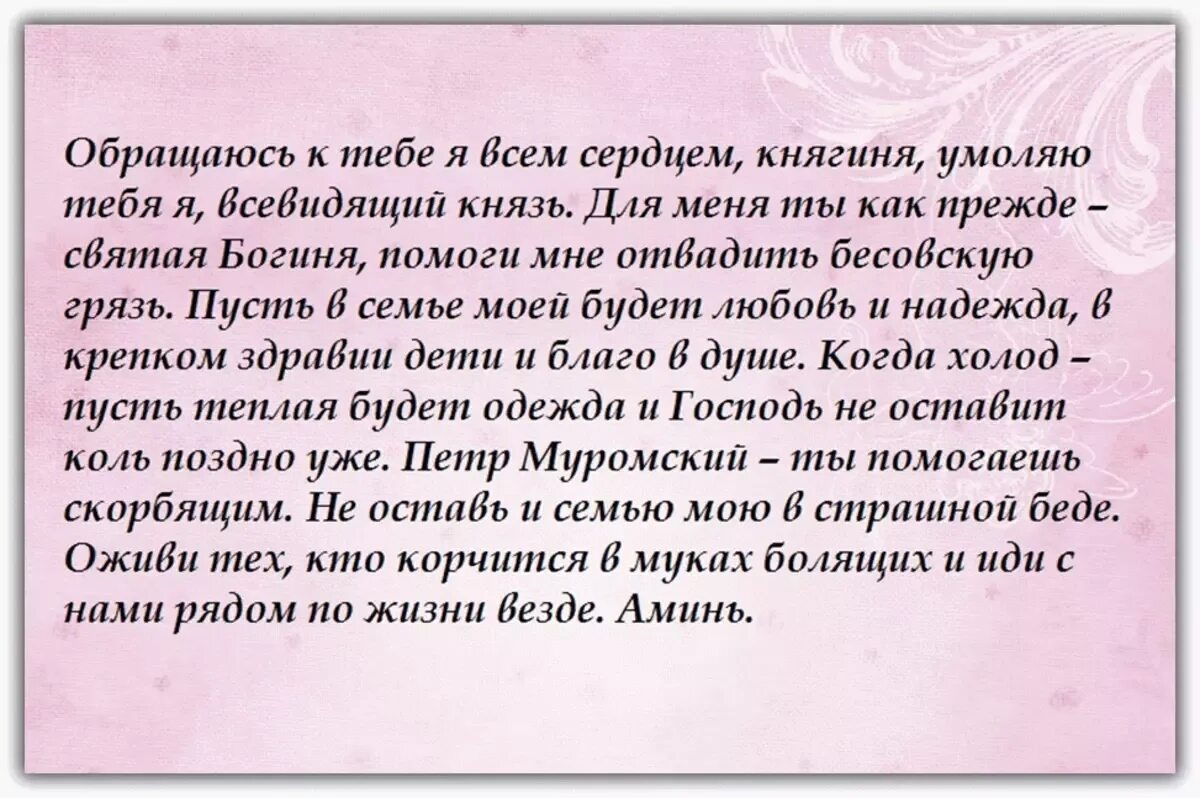 Обращаюсь к тебе я всем сердцем, княгиня, умоляю тебя я, всевидящий князь. Для меня ты как прежде – святая Богиня, помоги мне отвадить бесовскую грязь. Пусть в семье моей будет любовь и надежда, в крепком здравии дети и благо в душе. Когда холод – пусть теплая будет одежда и Господь не оставит коль поздно уже. Петр Муромский – ты помогаешь скорбящим. Не оставь и семью мою в страшной беде. Оживи тех, кто корчится в муках болящих и иди с нами рядом по жизни везде. Аминь.